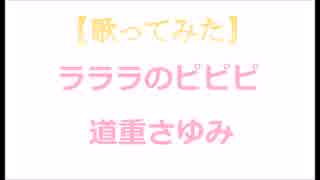 【歌ってみた】

ラララのピピピ

道重さゆみ